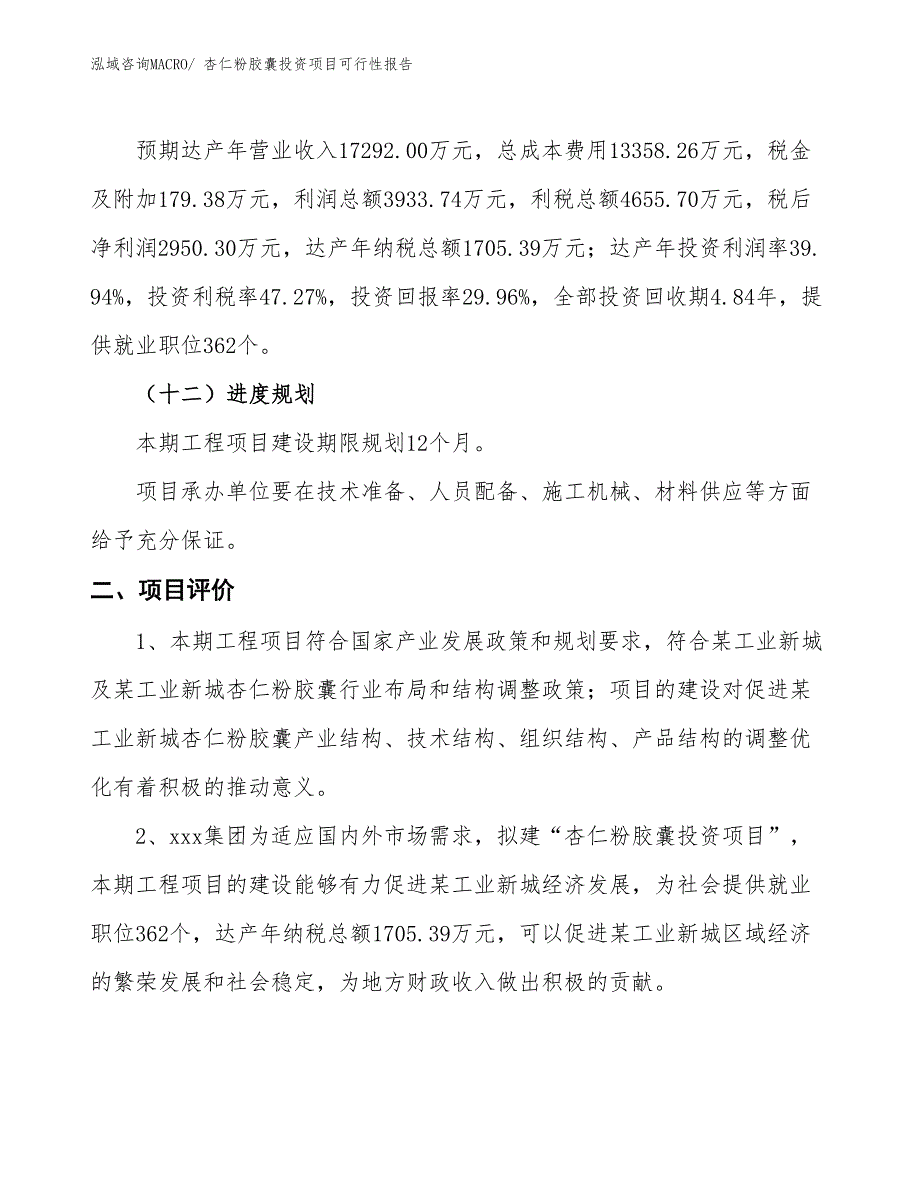 泓域咨询MACRO/ 杏仁粉胶囊投资项目可行性报告

预期达产年营业收入17292.00万元，总成本费用13358.26万元，税金及附加179.38万元，利润总额3933.74万元，利税总额4655.70万元，税后净利润2950.30万元，达产年纳税总额1705.39万元；达产年投资利润率39.94%，投资利税率47.27%，投资回报率29.96%，全部投资回收期4.84年，提供就业职位362个。

（十二）进度规划

本期工程项目建设期限规划12个月。

项目承办单位要在技术准备、人员配备、施工机械、材料供应等方面给予充分保证。

二、项目评价

1、本期工程项目符合国家产业发展政策和规划要求，符合某工业新城及某工业新城杏仁粉胶囊行业布局和结构调整政策；项目的建设对促进某工业新城杏仁粉胶囊产业结构、技术结构、组织结构、产品结构的调整优化有着积极的推动意义。

2、xxx集团为适应国内外市场需求，拟建“杏仁粉胶囊投资项目”，本期工程项目的建设能够有力促进某工业新城经济发展，为社会提供就业职位362个，达产年纳税总额1705.39万元，可以促进某工业新城区域经济的繁荣发展和社会稳定，为地方财政收入做出积极的贡献。